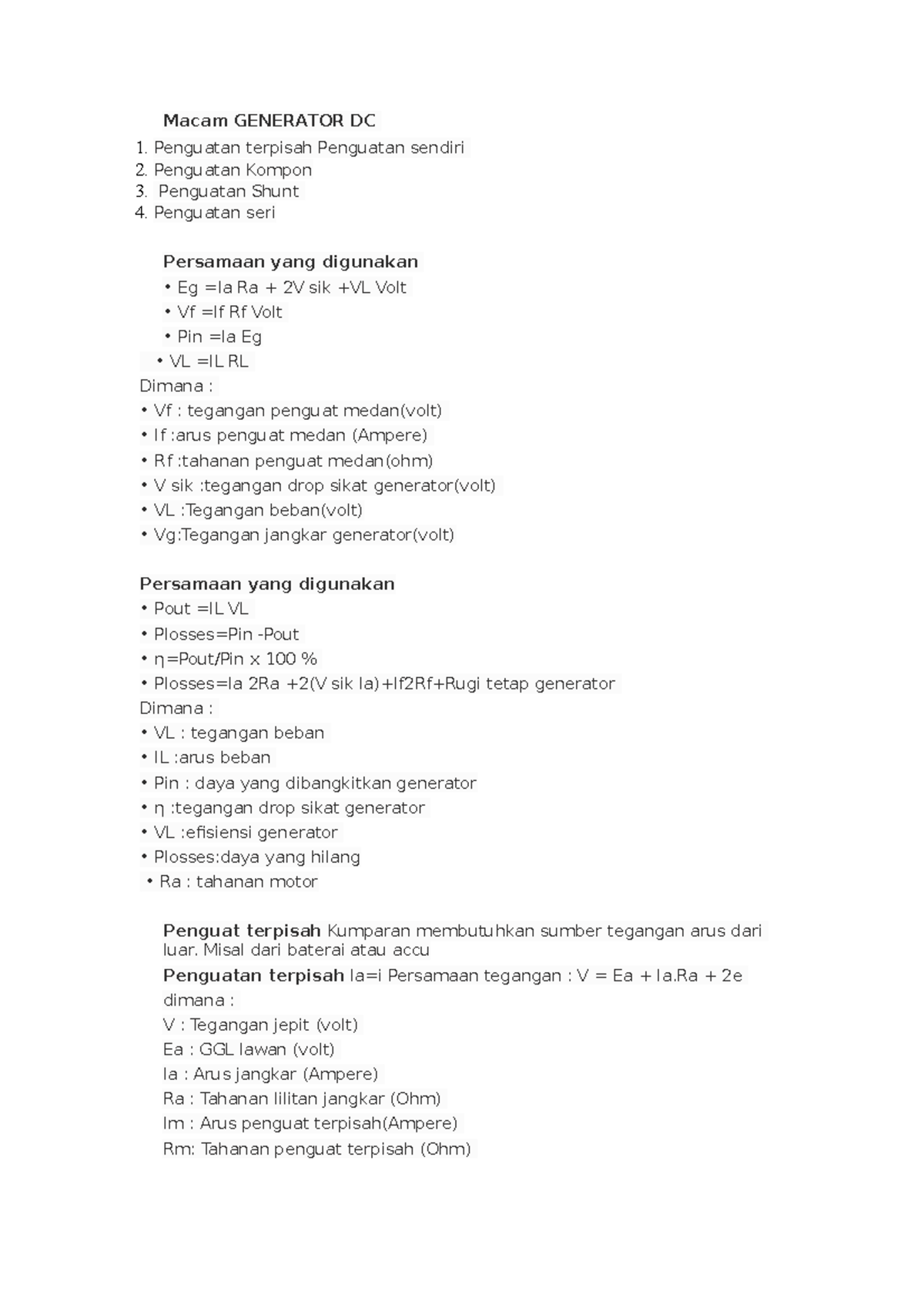 Macam GENERATOR DC

1. Penguatan terpisah Penguatan sendiri
2. Penguatan Kompon
3. Penguatan Shunt
4. Penguatan seri

Persamaan yang digunakan
• Eg =Ia Ra + 2V sik +VL Volt
• Vf =If Rf Volt
• Pin =Ia Eg
• VL =IL RL
Dimana :
• Vf : tegangan penguat medan(volt)
• If :arus penguat medan (Ampere)
• Rf :tahanan penguat medan(ohm)
• V sik :tegangan drop sikat generator(volt)
• VL :Tegangan beban(volt)
• Vg:Tegangan jangkar generator(volt)

Persamaan yang digunakan
• Pout =IL VL
• Plosses=Pin -Pout
• η=Pout/Pin x 100 %
• Plosses=Ia 2Ra +2(V sik Ia)+If2Rf+Rugi tetap generator
Dimana :
• VL : tegangan beban
• IL :arus beban
• Pin : daya yang dibangkitkan generator
• η :tegangan drop sikat generator
• VL :efisiensi generator
• Plosses:daya yang hilang
• Ra : tahanan motor

Penguat terpisah Kumparan membutuhkan sumber tegangan arus dari luar. Misal dari baterai atau accu
Penguatan terpisah Ia=i Persamaan tegangan : V = Ea + Ia.Ra + 2e
dimana :
V : Tegangan jepit (volt)
Ea : GGL lawan (volt)
Ia : Arus jangkar (Ampere)
Ra : Tahanan lilitan jangkar (Ohm)
Im : Arus penguat terpisah(Ampere)
Rm: Tahanan penguat terpisah (Ohm)